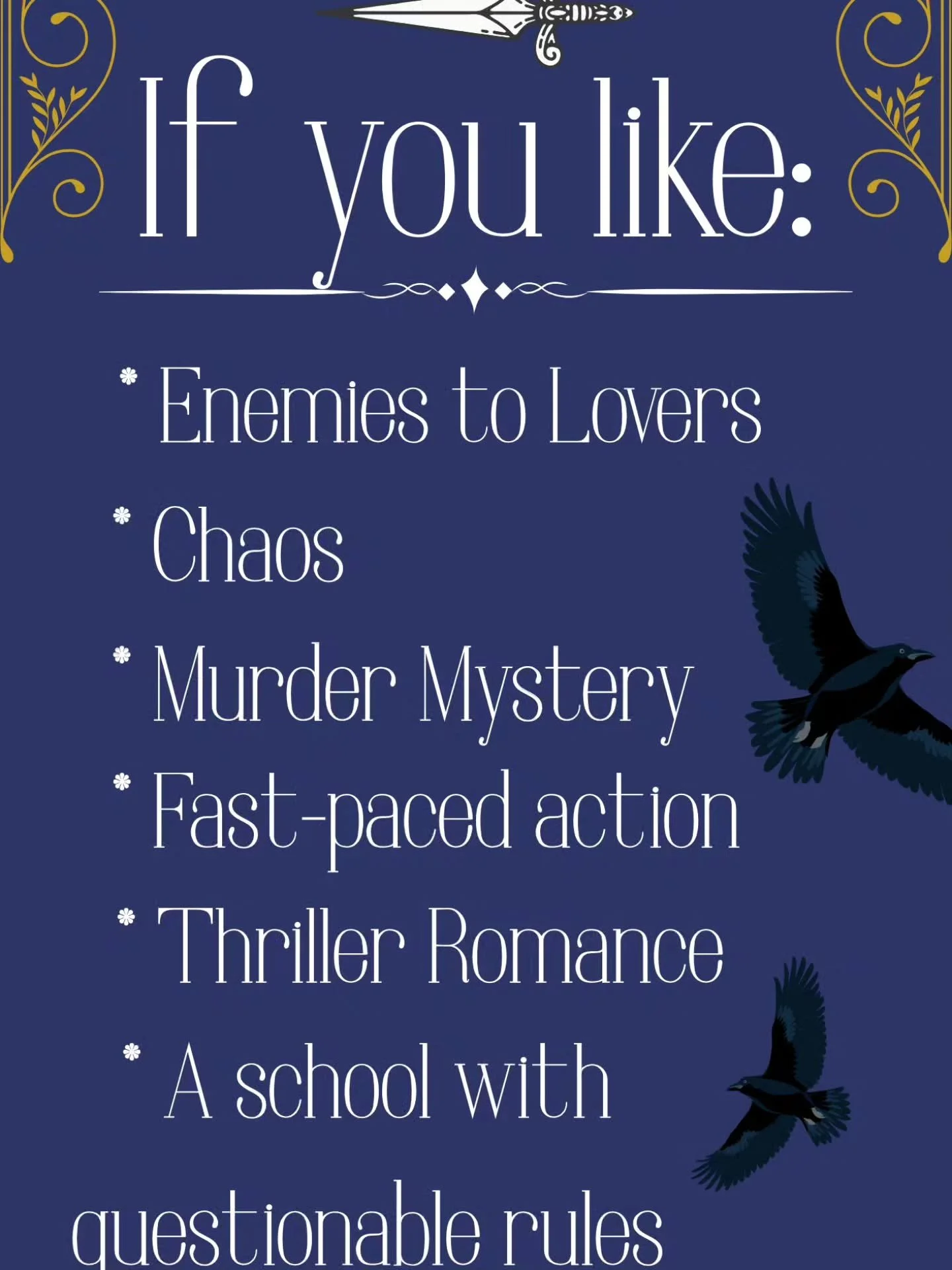 If you like:

* Enemies to Lovers

* Chaos

* Murder Mystery

* Fast-paced action

* Thriller Romance

* A school with questionable rules